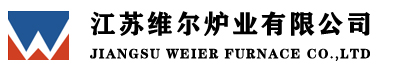 江苏维尔炉业有限公司
JIANGSU WEIER FURNACE CO.,LTD